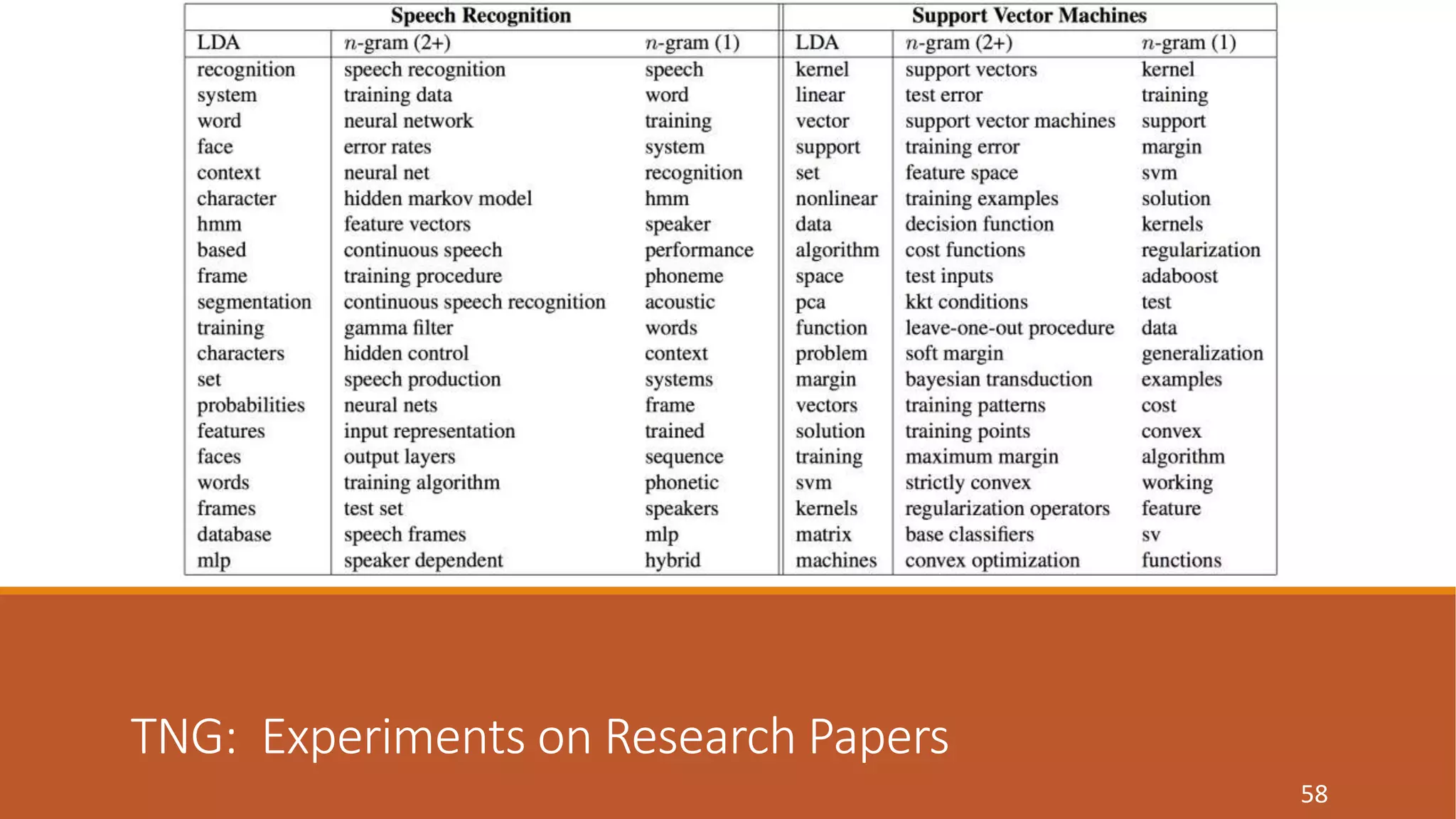 | Speech Recognition | | | Support Vector Machines | | |
|---|---|---|---|---|---|
| LDA | $n$-gram (2+) | $n$-gram (1) | LDA | $n$-gram (2+) | $n$-gram (1) |
| recognition | speech recognition | speech | kernel | support vectors | kernel |
| system | training data | word | linear | test error | training |
| word | neural network | training | vector | support vector machines | support |
| face | error rates | system | support | training error | margin |
| context | neural net | recognition | set | feature space | svm |
| character | hidden markov model | hmm | nonlinear | training examples | solution |
| hmm | feature vectors | speaker | data | decision function | kernels |
| based | continuous speech | performance | algorithm | cost functions | regularization |
| frame | training procedure | phoneme | space | test inputs | adaboost |
| segmentation | continuous speech recognition | acoustic | pca | kkt conditions | test |
| training | gamma filter | words | function | leave-one-out procedure | data |
| characters | hidden control | context | problem | soft margin | generalization |
| set | speech production | systems | margin | bayesian transduction | examples |
| probabilities | neural nets | frame | vectors | training patterns | cost |
| features | input representation | trained | solution | training points | convex |
| faces | output layers | sequence | training | maximum margin | algorithm |
| words | training algorithm | phonetic | svm | strictly convex | working |
| frames | test set | speakers | kernels | regularization operators | feature |
| database | speech frames | mlp | matrix | base classifiers | sv |
| mlp | speaker dependent | hybrid | machines | convex optimization | functions |

TNG: Experiments on Research Papers

58